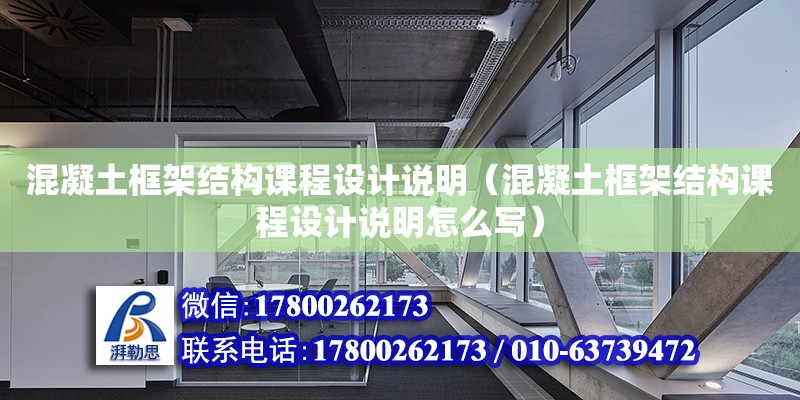 混凝土框架结构课程设计说明（混凝土框架结构课程设计说明怎么写）

湃勒思

微信:17800262173

联系电话:17800262173 / 010-63739472